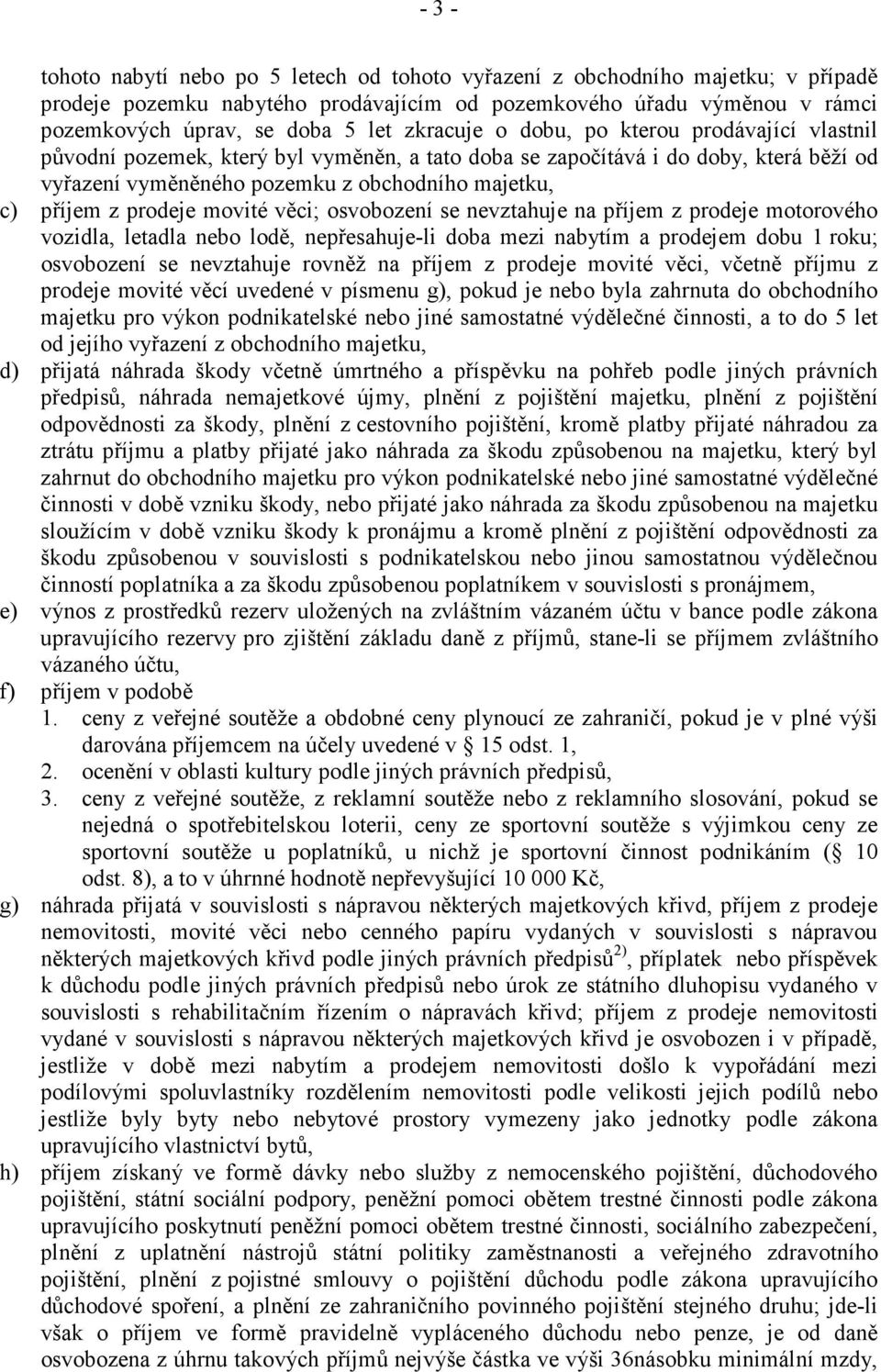 - 3 -

tohoto nabytí nebo po 5 letech od tohoto vyřazení z obchodního majetku; v případě prodeje pozemku nabytého prodávajícím od pozemkového úřadu výměnou v rámci pozemkových úprav, se doba 5 let zkracuje o dobu, po kterou prodávající vlastnil původní pozemek, který byl vyměněn, a tato doba se započítává i do doby, která běží od vyřazení vyměněného pozemku z obchodního majetku,

c) příjem z prodeje movité věci; osvobození se nevztahuje na příjem z prodeje motorového vozidla, letadla nebo lodě, nepřesahuje-li doba mezi nabytím a prodejem dobu 1 roku; osvobození se nevztahuje rovněž na příjem z prodeje movité věci, včetně příjmu z prodeje movité věcí uvedené v písmenu g), pokud je nebo byla zahrnuta do obchodního majetku pro výkon podnikatelské nebo jiné samostatné výdělečné činnosti, a to do 5 let od jejího vyřazení z obchodního majetku,

d) přijatá náhrada škody včetně úmrtného a příspěvku na pohřeb podle jiných právních předpisů, náhrada nemajetkové újmy, plnění z pojištění majetku, plnění z pojištění odpovědnosti za škody, plnění z cestovního pojištění, kromě platby přijaté náhradou za ztrátu příjmu a platby přijaté jako náhrada za škodu způsobenou na majetku, který byl zahrnut do obchodního majetku pro výkon podnikatelské nebo jiné samostatné výdělečné činnosti v době vzniku škody, nebo přijaté jako náhrada za škodu způsobenou na majetku sloužícím v době vzniku škody k pronájmu a kromě plnění z pojištění odpovědnosti za škodu způsobenou v souvislosti s podnikatelskou nebo jinou samostatnou výdělečnou činností poplatníka a za škodu způsobenou poplatníkem v souvislosti s pronájmem,

e) výnos z prostředků rezerv uložených na zvláštním vázaném účtu v bance podle zákona upravujícího rezervy pro zjištění základu daně z příjmů, stane-li se příjmem zvláštního vázaného účtu,

f) příjem v podobě
1. ceny z veřejné soutěže a obdobné ceny plynoucí ze zahraničí, pokud je v plné výši darována příjemcem na účely uvedené v § 15 odst. 1,
2. ocenění v oblasti kultury podle jiných právních předpisů,
3. ceny z veřejné soutěže, z reklamní soutěže nebo z reklamního slosování, pokud se nejedná o spotřebitelskou loterii, ceny ze sportovní soutěže s výjimkou ceny ze sportovní soutěže u poplatníků, u nichž je sportovní činnost podnikáním (§ 10 odst. 8), a to v úhrnné hodnotě nepřevyšující 10 000 Kč,

g) náhrada přijatá v souvislosti s nápravou některých majetkových křivd, příjem z prodeje nemovitosti, movité věci nebo cenného papíru vydaných v souvislosti s nápravou některých majetkových křivd podle jiných právních předpisů$^{2)}$, příplatek nebo příspěvek k důchodu podle jiných právních předpisů nebo úrok ze státního dluhopisu vydaného v souvislosti s rehabilitačním řízením o nápravách křivd; příjem z prodeje nemovitosti vydané v souvislosti s nápravou některých majetkových křivd je osvobozen i v případě, jestliže v době mezi nabytím a prodejem nemovitosti došlo k vypořádání mezi podílovými spoluvlastníky rozdělením nemovitosti podle velikosti jejich podílů nebo jestliže byly byty nebo nebytové prostory vymezeny jako jednotky podle zákona upravujícího vlastnictví bytů,

h) příjem získaný ve formě dávky nebo služby z nemocenského pojištění, důchodového pojištění, státní sociální podpory, peněžní pomoci obětem trestné činnosti podle zákona upravujícího poskytnutí peněžní pomoci obětem trestné činnosti, sociálního zabezpečení, plnění z uplatnění nástrojů státní politiky zaměstnanosti a veřejného zdravotního pojištění, plnění z pojistné smlouvy o pojištění důchodu podle zákona upravujícího důchodové spoření, a plnění ze zahraničního povinného pojištění stejného druhu; jde-li však o příjem ve formě pravidelně vypláceného důchodu nebo penze, je od daně osvobozena z úhrnu takových příjmů nejvýše částka ve výši 36násobku minimální mzdy,